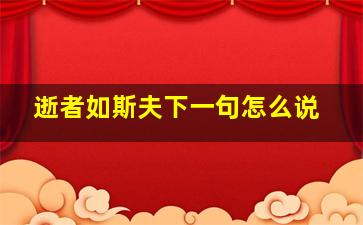 逝者如斯夫下一句怎么说